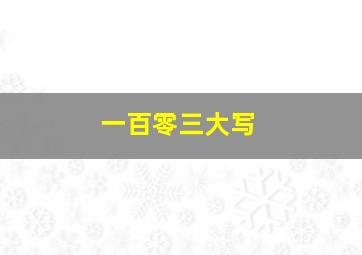 一百零三大写